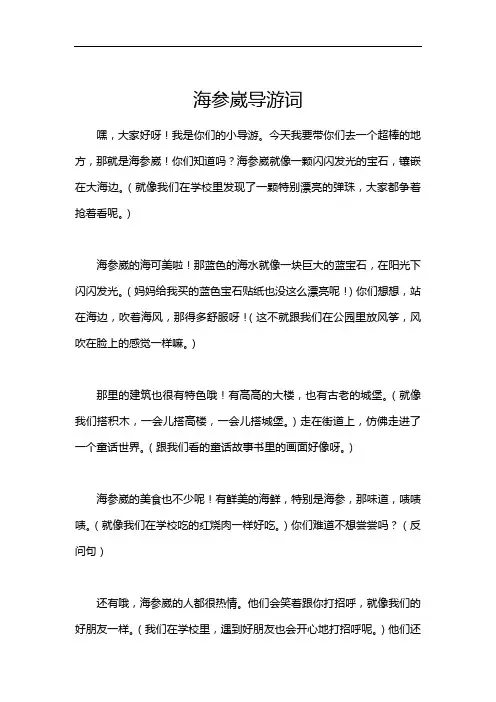 海参崴导游词

嘿，大家好呀！我是你们的小导游。今天我要带你们去一个超棒的地方，那就是海参崴！你们知道吗？海参崴就像一颗闪闪发光的宝石，镶嵌在大海边。（就像我们在学校里发现了一颗特别漂亮的弹珠，大家都争着抢着看呢。）

海参崴的海可美啦！那蓝色的海水就像一块巨大的蓝宝石，在阳光下闪闪发光。（妈妈给我买的蓝色宝石贴纸也没这么漂亮呢！）你们想想，站在海边，吹着海风，那得多舒服呀！（这不就跟我们在公园里放风筝，风吹在脸上的感觉一样嘛。）

那里的建筑也很有特色哦！有高高的大楼，也有古老的城堡。（就像我们搭积木，一会儿搭高楼，一会儿搭城堡。）走在街道上，仿佛走进了一个童话世界。（跟我们看的童话故事书里的画面好像呀。）

海参崴的美食也不少呢！有鲜美的海鲜，特别是海参，那味道，啧啧啧。（就像我们在学校吃的红烧肉一样好吃。）你们难道不想尝尝吗？（反问句）

还有哦，海参崴的人都很热情。他们会笑着跟你打招呼，就像我们的好朋友一样。（我们在学校里，遇到好朋友也会开心地打招呼呢。）他们还